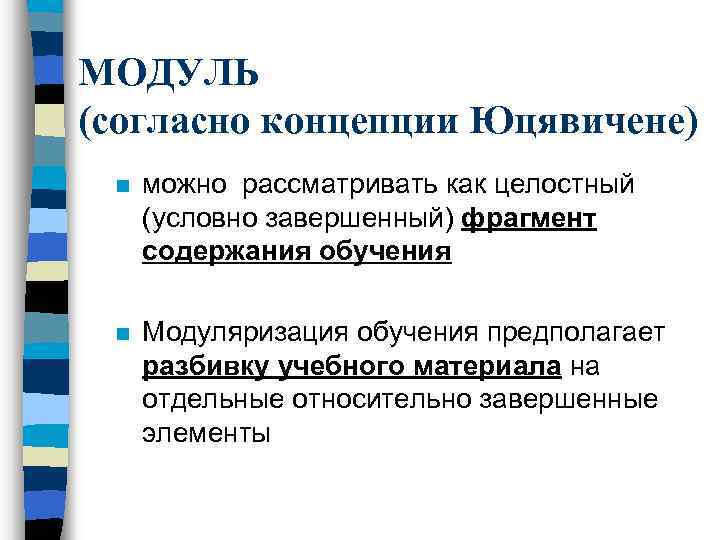 МОДУЛЬ
(согласно концепции Юцявичене)

можно рассматривать как целостный (условно завершенный) фрагмент содержания обучения

Модуляризация обучения предполагает разбивку учебного материала на отдельные относительно завершенные элементы